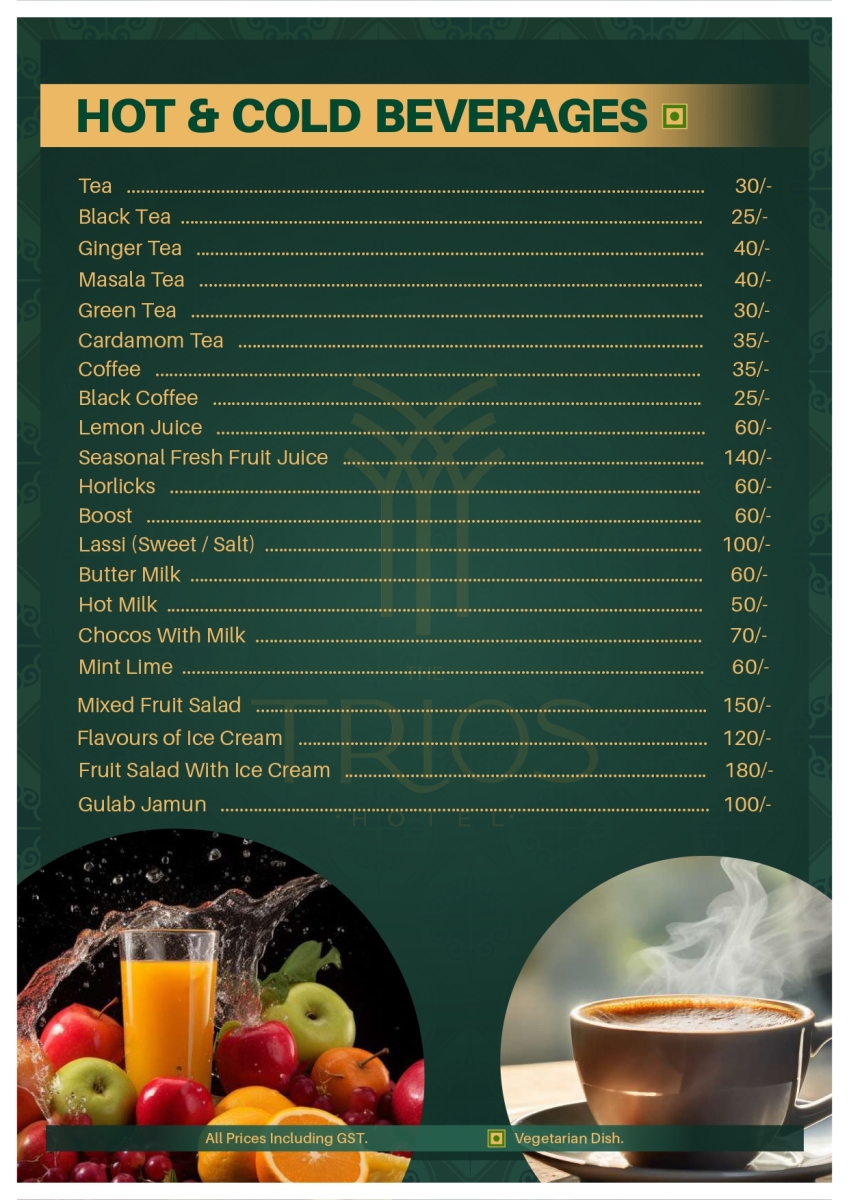 HOT & COLD BEVERAGES

Tea 30/-
Black Tea 25/-
Ginger Tea 40/-
Masala Tea 40/-
Green Tea 30/-
Cardamom Tea 35/-
Coffee 35/-
Black Coffee 25/-
Lemon Juice 60/-
Seasonal Fresh Fruit Juice 140/-
Horlicks 60/-
Boost 60/-
Lassi (Sweet / Salt) 100/-
Butter Milk 60/-
Hot Milk 50/-
Chocos With Milk 70/-
Mint Lime 60/-
Mixed Fruit Salad 150/-
Flavours of Ice Cream 120/-
Fruit Salad With Ice Cream 180/-
Gulab Jamun 100/-

All Prices Including GST.
Vegetarian Dish.

TRIOS
HOTEL